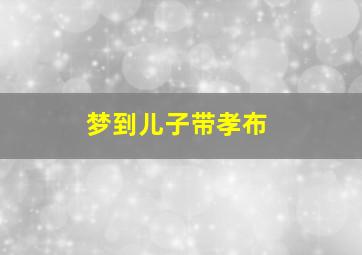 梦到儿子带孝布